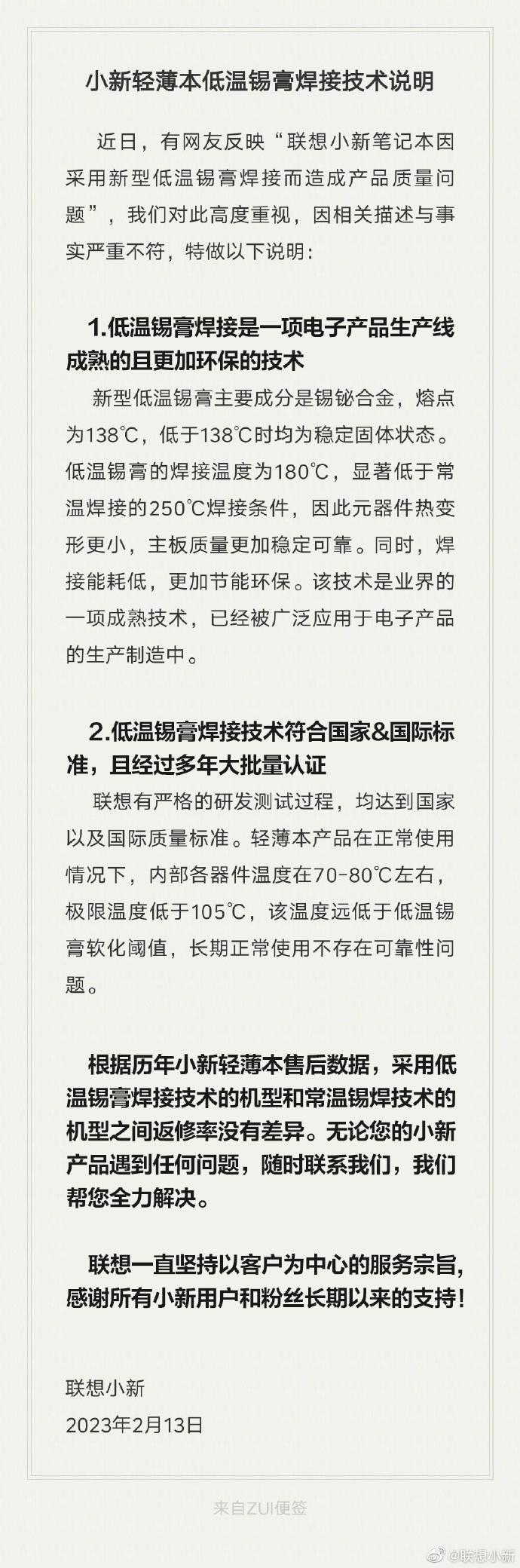 小新轻薄本低温锡膏焊接技术说明

近日，有网友反映“联想小新笔记本因采用新型低温锡膏焊接而造成产品质量问题”，我们对此高度重视，因相关描述与事实严重不符，特做以下说明：

1.低温锡膏焊接是一项电子产品生产线成熟的且更加环保的技术

新型低温锡膏主要成分是锡铋合金，熔点为138℃，低于138℃时均为稳定固体状态。低温锡膏的焊接温度为180℃，显著低于常温焊接的250℃焊接条件，因此元器件热变形更小，主板质量更加稳定可靠。同时，焊接能耗低，更加节能环保。该技术是业界的一项成熟技术，已经被广泛应用于电子产品的生产制造中。

2.低温锡膏焊接技术符合国家&国际标准，且经过多年大批量认证

联想有严格的研发测试过程，均达到国家以及国际质量标准。轻薄本产品在正常使用情况下，内部各器件温度在70-80℃左右，极限温度低于105℃，该温度远低于低温锡膏软化阈值，长期正常使用不存在可靠性问题。

根据历年小新轻薄本售后数据，采用低温锡膏焊接技术的机型和常温锡焊技术的机型之间返修率没有差异。无论您的小新产品遇到任何问题，随时联系我们，我们帮您全力解决。

联想一直坚持以客户为中心的服务宗旨，感谢所有小新用户和粉丝长期以来的支持！

联想小新
2023年2月13日

来自ZUI便签

@联想小新